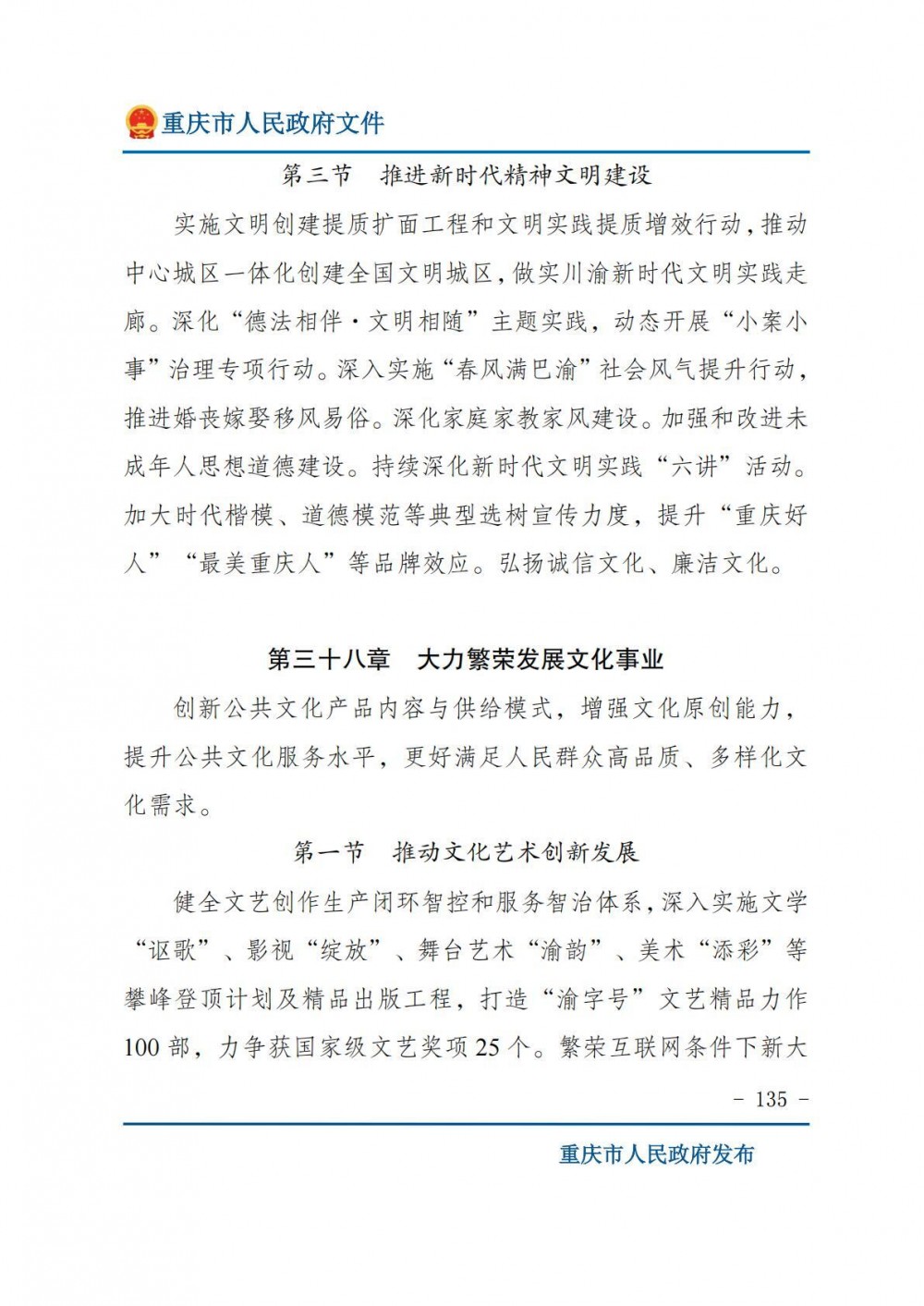 重庆市人民政府文件

第三节　推进新时代精神文明建设

实施文明创建提质扩面工程和文明实践提质增效行动，推动中心城区一体化创建全国文明城区，做实川渝新时代文明实践走廊。深化“德法相伴·文明相随”主题实践，动态开展“小案小事”治理专项行动。深入实施“春风满巴渝”社会风气提升行动，推进婚丧嫁娶移风易俗。深化家庭家教家风建设。加强和改进未成年人思想道德建设。持续深化新时代文明实践“六讲”活动。加大时代楷模、道德模范等典型选树宣传力度，提升“重庆好人”“最美重庆人”等品牌效应。弘扬诚信文化、廉洁文化。

第三十八章　大力繁荣发展文化事业

创新公共文化产品内容与供给模式，增强文化原创能力，提升公共文化服务水平，更好满足人民群众高品质、多样化文化需求。

第一节　推动文化艺术创新发展

健全文艺创作生产闭环智控和服务智治体系，深入实施文学“讴歌”、影视“绽放”、舞台艺术“渝韵”、美术“添彩”等攀峰登顶计划及精品出版工程，打造“渝字号”文艺精品力作100部，力争获国家级文艺奖项25个。繁荣互联网条件下新大

- 135 -

重庆市人民政府发布